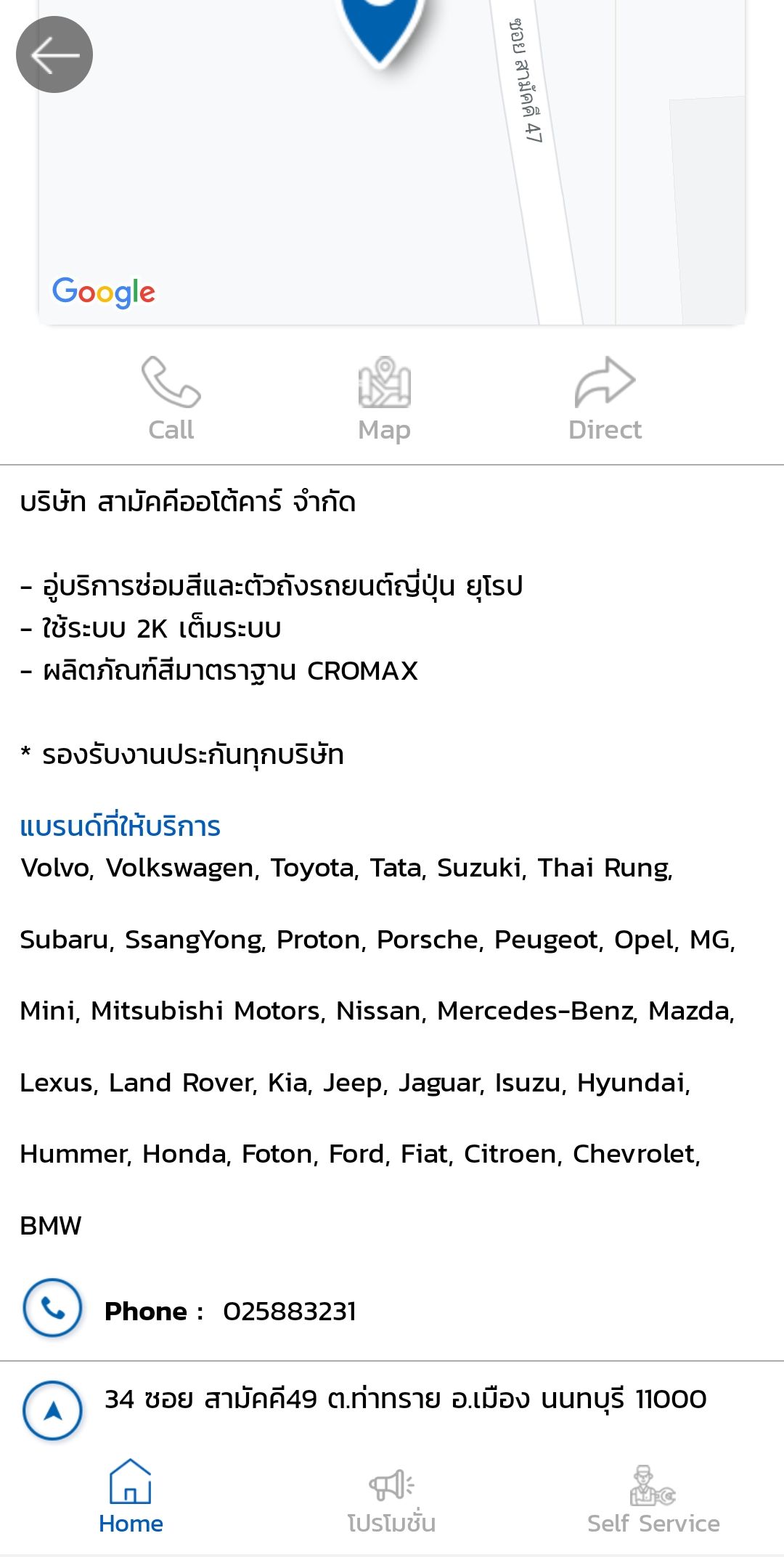 ซอย สามัคคี 47

Google

Call

Map

Direct

บริษัท สามัคคีออโต้คาร์ จำกัด

- อู่บริการซ่อมสีและตัวถังรถยนต์ญี่ปุ่น ยุโรป
- ใช้ระบบ 2K เต็มระบบ
- ผลิตภัณฑ์สีมาตราฐาน CROMAX

* รองรับงานประกันทุกบริษัท

แบรนด์ที่ให้บริการ

Volvo, Volkswagen, Toyota, Tata, Suzuki, Thai Rung, Subaru, SsangYong, Proton, Porsche, Peugeot, Opel, MG, Mini, Mitsubishi Motors, Nissan, Mercedes-Benz, Mazda, Lexus, Land Rover, Kia, Jeep, Jaguar, Isuzu, Hyundai, Hummer, Honda, Foton, Ford, Fiat, Citroen, Chevrolet, BMW

Phone : 025883231

34 ซอย สามัคคี49 ต.ท่าทราย อ.เมือง นนทบุรี 11000

Home

โปรโมชั่น

Self Service